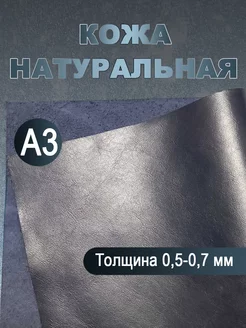 КОЖА
НАТУРАЛЬНАЯ

А3

Толщина 0,5-0,7 мм